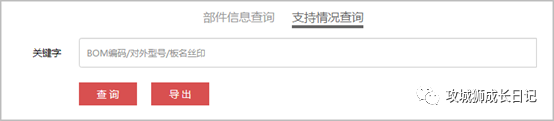 部件信息查询　支持情况查询

关键字　BOM编码/对外型号/板名丝印

查询　导出

攻城狮成长日记